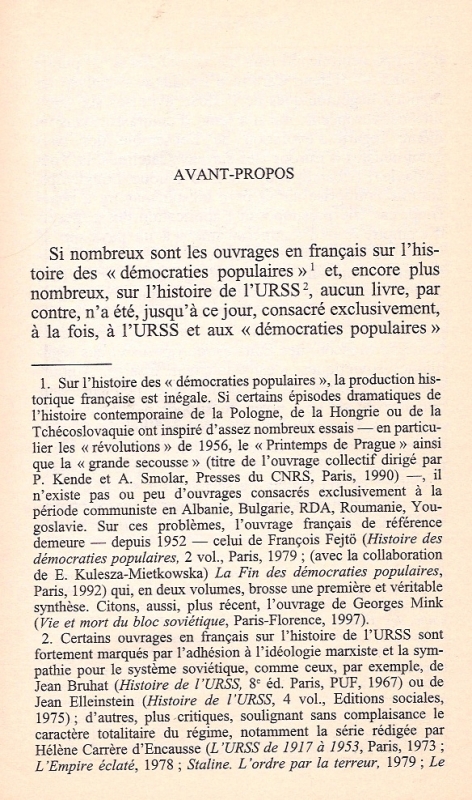 AVANT-PROPOS

Si nombreux sont les ouvrages en français sur l'histoire des « démocraties populaires »$^1$ et, encore plus nombreux, sur l'histoire de l'URSS$^2$, aucun livre, par contre, n'a été, jusqu'à ce jour, consacré exclusivement, à la fois, à l'URSS et aux « démocraties populaires »

1. Sur l'histoire des « démocraties populaires », la production historique française est inégale. Si certains épisodes dramatiques de l'histoire contemporaine de la Pologne, de la Hongrie ou de la Tchécoslovaquie ont inspiré d'assez nombreux essais — en particulier les « révolutions » de 1956, le « Printemps de Prague » ainsi que la « grande secousse » (titre de l'ouvrage collectif dirigé par P. Kende et A. Smolar, Presses du CNRS, Paris, 1990) —, il n'existe pas ou peu d'ouvrages consacrés exclusivement à la période communiste en Albanie, Bulgarie, RDA, Roumanie, Yougoslavie. Sur ces problèmes, l'ouvrage français de référence demeure — depuis 1952 — celui de François Fejtö (Histoire des démocraties populaires, 2 vol., Paris, 1979 ; (avec la collaboration de E. Kulesza-Mietkowska) La Fin des démocraties populaires, Paris, 1992) qui, en deux volumes, brosse une première et véritable synthèse. Citons, aussi, plus récent, l'ouvrage de Georges Mink (Vie et mort du bloc soviétique, Paris-Florence, 1997).

2. Certains ouvrages en français sur l'histoire de l'URSS sont fortement marqués par l'adhésion à l'idéologie marxiste et la sympathie pour le système soviétique, comme ceux, par exemple, de Jean Bruhat (Histoire de l'URSS, 8$^e$ éd. Paris, PUF, 1967) ou de Jean Elleinstein (Histoire de l'URSS, 4 vol., Editions sociales, 1975) ; d'autres, plus critiques, soulignant sans complaisance le caractère totalitaire du régime, notamment la série rédigée par Hélène Carrère d'Encausse (L'URSS de 1917 à 1953, Paris, 1973 ; L'Empire éclaté, 1978 ; Staline. L'ordre par la terreur, 1979 ; Le